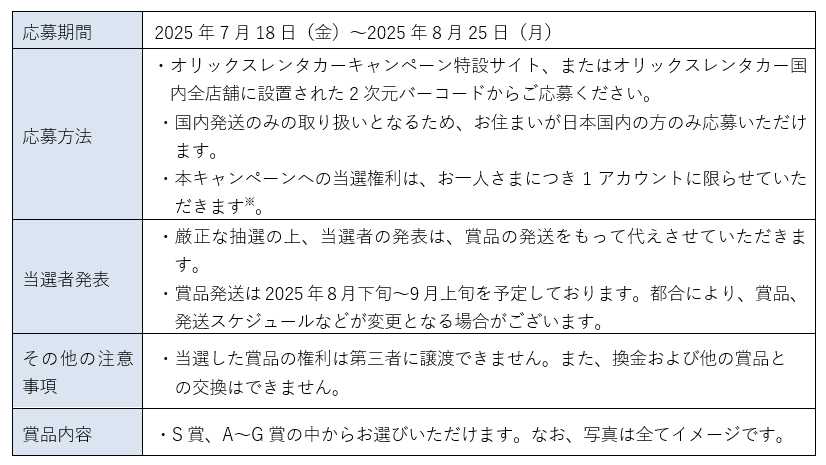 | 応募期間 | 2025 年 7 月 18 日（金）～2025 年 8 月 25 日（月） |
|---|---|
| 応募方法 | ・オリックスレンタカーキャンペーン特設サイト、またはオリックスレンタカー国内全店舗に設置された 2 次元バーコードからご応募ください。<br>・国内発送のみの取り扱いとなるため、お住まいが日本国内の方のみ応募いただけます。<br>・本キャンペーンへの当選権利は、お一人さまにつき 1 アカウントに限らせていただきます※。 |
| 当選者発表 | ・厳正な抽選の上、当選者の発表は、賞品の発送をもって代えさせていただきます。<br>・賞品発送は 2025 年 8 月下旬～9 月上旬を予定しております。都合により、賞品、発送スケジュールなどが変更となる場合がございます。 |
| その他の注意事項 | ・当選した賞品の権利は第三者に譲渡できません。また、換金および他の賞品との交換はできません。 |
| 賞品内容 | ・S 賞、A～G 賞の中からお選びいただけます。なお、写真は全てイメージです。 |